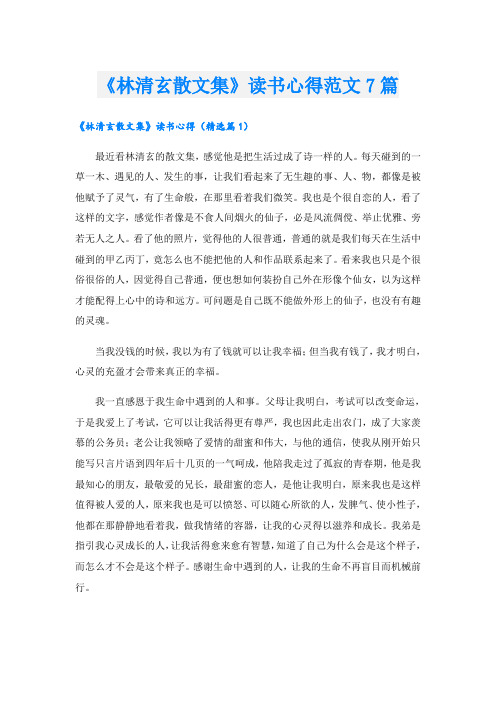 《林清玄散文集》读书心得范文7篇

《林清玄散文集》读书心得（精选篇1）

最近看林清玄的散文集，感觉他是把生活过成了诗一样的人。每天碰到的一草一木、遇见的人、发生的事，让我们看起来了无生趣的事、人、物，都像是被他赋予了灵气，有了生命般，在那里看着我们微笑。我也是个很自恋的人，看了这样的文字，感觉作者像是不食人间烟火的仙子，必是风流倜傥、举止优雅、旁若无人之人。看了他的照片，觉得他的人很普通，普通的就是我们每天在生活中碰到的甲乙丙丁，竟怎么也不能把他的人和作品联系起来了。看来我也只是个很俗很俗的人，因觉得自己普通，便也想如何装扮自己外在形像个仙女，以为这样才能配得上心中的诗和远方。可问题是自己既不能做外形上的仙子，也没有有趣的灵魂。

当我没钱的时候，我以为有了钱就可以让我幸福；但当我有钱了，我才明白，心灵的充盈才会带来真正的幸福。

我一直感恩于我生命中遇到的人和事。父母让我明白，考试可以改变命运，于是我爱上了考试，它可以让我活得更有尊严，我也因此走出农门，成了大家羡慕的公务员；老公让我领略了爱情的甜蜜和伟大，与他的通信，使我从刚开始只能写只言片语到四年后十几页的一气呵成，他陪我走过了孤寂的青春期，他是我最知心的朋友，最敬爱的兄长，最甜蜜的恋人，是他让我明白，原来我也是这样值得被人爱的人，原来我也是可以愤怒、可以随心所欲的人，发脾气、使小性子，他都在那静静地看着我，做我情绪的容器，让我的心灵得以滋养和成长。我弟是指引我心灵成长的人，让我活得愈来愈有智慧，知道了自己为什么会是这个样子，而怎么才不会是这个样子。感谢生命中遇到的人，让我的生命不再盲目而机械前行。